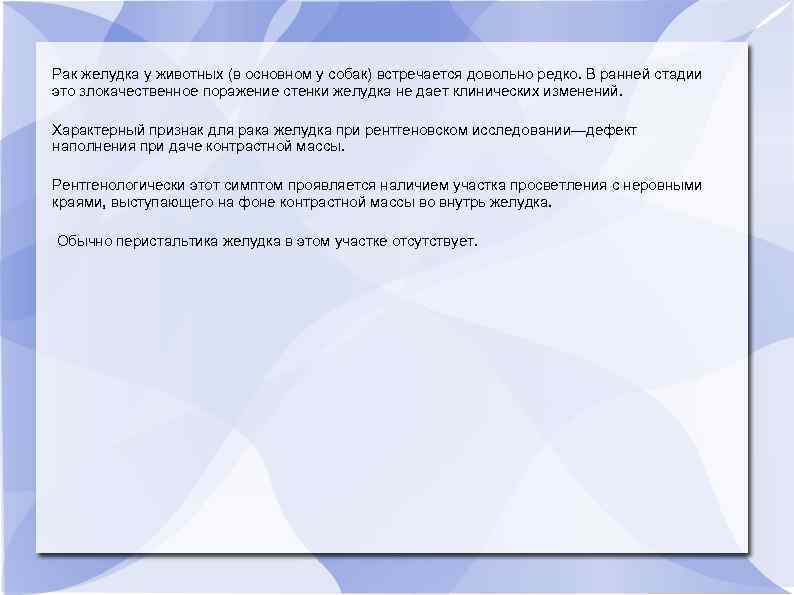 Рак желудка у животных (в основном у собак) встречается довольно редко. В ранней стадии это злокачественное поражение стенки желудка не дает клинических изменений.

Характерный признак для рака желудка при рентгеновском исследовании—дефект наполнения при даче контрастной массы.

Рентгенологически этот симптом проявляется наличием участка просветления с неровными краями, выступающего на фоне контрастной массы во внутрь желудка.

Обычно перистальтика желудка в этом участке отсутствует.